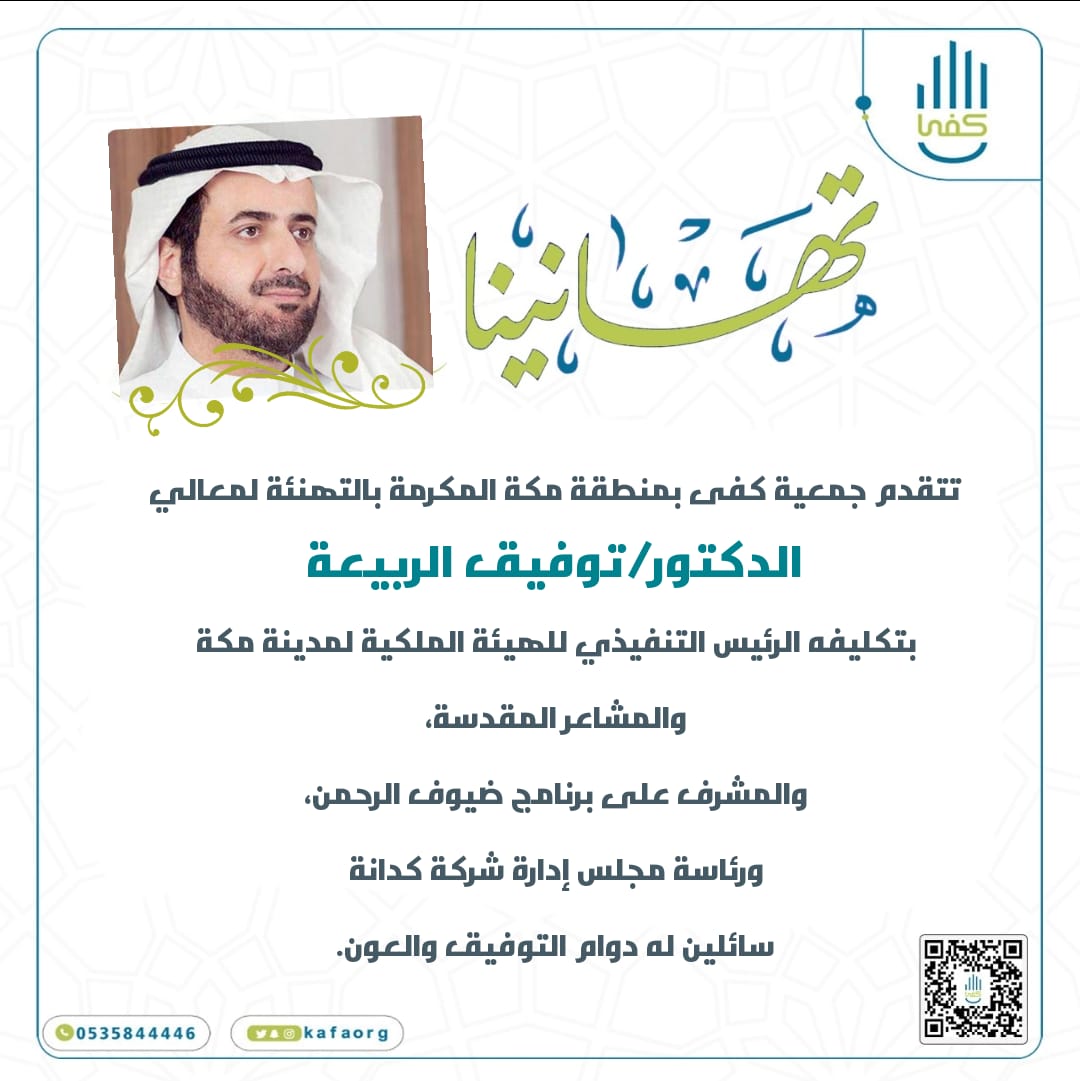 كفى

تهانينا

تتقدم جمعية كفى بمنطقة مكة المكرمة بالتهنئة لمعالي

الدكتور/توفيق الربيعة

بتكليفه الرئيس التنفيذي للهيئة الملكية لمدينة مكة

والمشاعر المقدسة،

والمشرف على برنامج ضيوف الرحمن،

ورئاسة مجلس إدارة شركة كدانة

سائلين له دوام التوفيق والعون.

0535844446

kafaorg